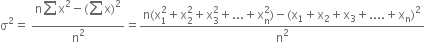 $\sigma^2 = \frac{n\sum x^2 - (\sum x)^2}{n^2} = \frac{n(x_1^2 + x_2^2 + x_3^2 + ... + x_n^2) - (x_1 + x_2 + x_3 + .... + x_n)^2}{n^2}$